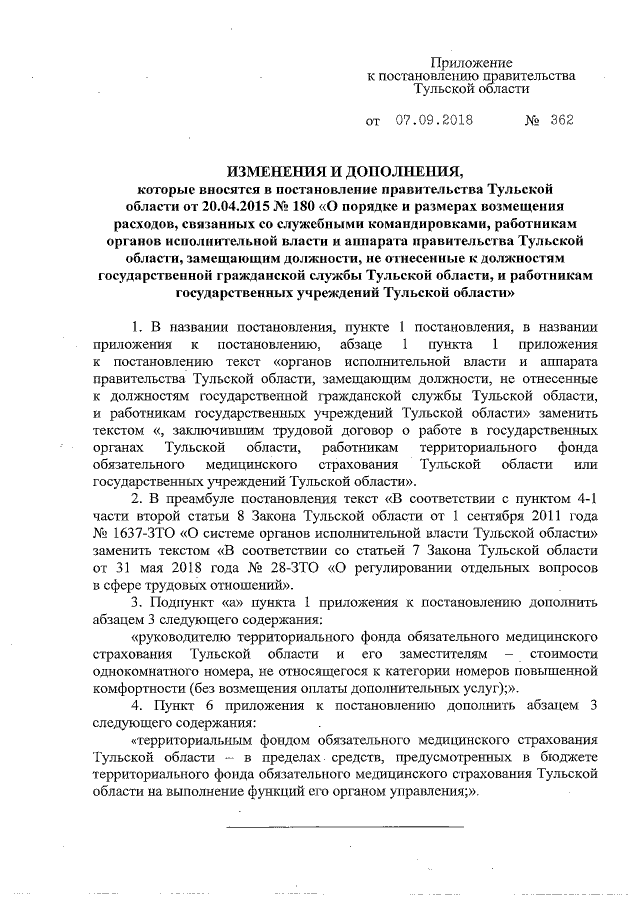 Приложение
к постановлению правительства
Тульской области

от 07.09.2018 № 362

ИЗМЕНЕНИЯ И ДОПОЛНЕНИЯ,
которые вносятся в постановление правительства Тульской области от 20.04.2015 № 180 «О порядке и размерах возмещения расходов, связанных со служебными командировками, работникам органов исполнительной власти и аппарата правительства Тульской области, замещающим должности, не отнесенные к должностям государственной гражданской службы Тульской области, и работникам государственных учреждений Тульской области»

1. В названии постановления, пункте 1 постановления, в названии приложения к постановлению, абзаце 1 пункта 1 приложения к постановлению текст «органов исполнительной власти и аппарата правительства Тульской области, замещающим должности, не отнесенные к должностям государственной гражданской службы Тульской области, и работникам государственных учреждений Тульской области» заменить текстом «, заключившим трудовой договор о работе в государственных органах Тульской области, работникам территориального фонда обязательного медицинского страхования Тульской области или государственных учреждений Тульской области».

2. В преамбуле постановления текст «В соответствии с пунктом 4-1 части второй статьи 8 Закона Тульской области от 1 сентября 2011 года № 1637-ЗТО «О системе органов исполнительной власти Тульской области» заменить текстом «В соответствии со статьей 7 Закона Тульской области от 31 мая 2018 года № 28-ЗТО «О регулировании отдельных вопросов в сфере трудовых отношений».

3. Подпункт «а» пункта 1 приложения к постановлению дополнить абзацем 3 следующего содержания:

«руководителю территориального фонда обязательного медицинского страхования Тульской области и его заместителям – стоимости однокомнатного номера, не относящегося к категории номеров повышенной комфортности (без возмещения оплаты дополнительных услуг);».

4. Пункт 6 приложения к постановлению дополнить абзацем 3 следующего содержания:

«территориальным фондом обязательного медицинского страхования Тульской области – в пределах средств, предусмотренных в бюджете территориального фонда обязательного медицинского страхования Тульской области на выполнение функций его органом управления;».